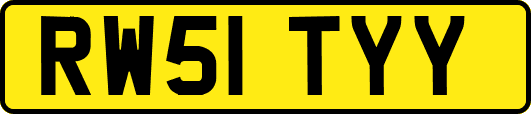 RW51 TYY